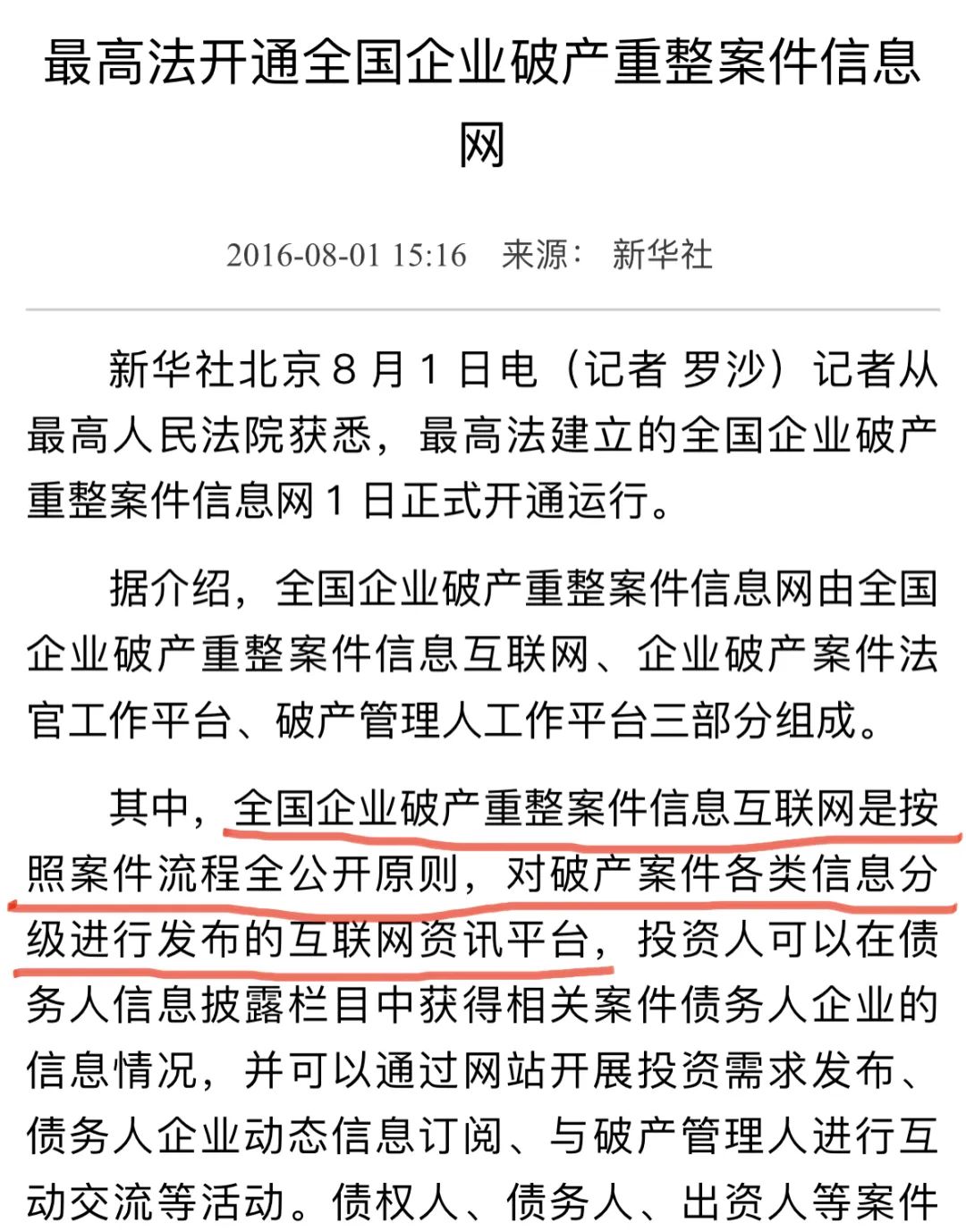 最高法开通全国企业破产重整案件信息网

2016-08-01 15:16　来源：　新华社

新华社北京８月１日电（记者 罗沙）记者从最高人民法院获悉，最高法建立的全国企业破产重整案件信息网１日正式开通运行。

据介绍，全国企业破产重整案件信息网由全国企业破产重整案件信息互联网、企业破产案件法官工作平台、破产管理人工作平台三部分组成。

其中，全国企业破产重整案件信息互联网是按照案件流程全公开原则，对破产案件各类信息分级进行发布的互联网资讯平台，投资人可以在债务人信息披露栏目中获得相关案件债务人企业的信息情况，并可以通过网站开展投资需求发布、债务人企业动态信息订阅、与破产管理人进行互动交流等活动。债权人、债务人、出资人等案件